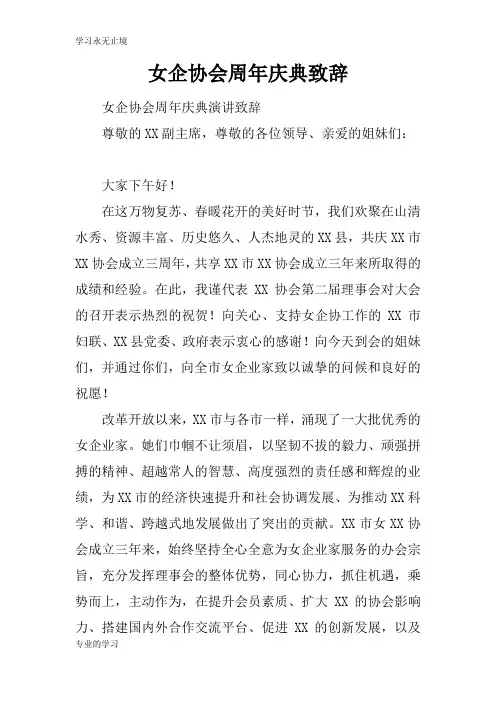 学习永无止境

女企协会周年庆典致辞

女企协会周年庆典演讲致辞

尊敬的XX副主席，尊敬的各位领导、亲爱的姐妹们：

大家下午好！

在这万物复苏、春暖花开的美好时节，我们欢聚在山清水秀、资源丰富、历史悠久、人杰地灵的XX县，共庆XX市XX协会成立三周年，共享XX市XX协会成立三年来所取得的成绩和经验。在此，我谨代表 XX 协会第二届理事会对大会的召开表示热烈的祝贺！向关心、支持女企协工作的 XX 市妇联、XX县党委、政府表示衷心的感谢！向今天到会的姐妹们，并通过你们，向全市女企业家致以诚挚的问候和良好的祝愿！

改革开放以来，XX市与各市一样，涌现了一大批优秀的女企业家。她们巾帼不让须眉，以坚韧不拔的毅力、顽强拼搏的精神、超越常人的智慧、高度强烈的责任感和辉煌的业绩，为XX市的经济快速提升和社会协调发展、为推动XX科学、和谐、跨越式地发展做出了突出的贡献。XX市女XX协会成立三年来，始终坚持全心全意为女企业家服务的办会宗旨，充分发挥理事会的整体优势，同心协力，抓住机遇，乘势而上，主动作为，在提升会员素质、扩大 XX 的协会影响力、搭建国内外合作交流平台、促进 XX 的创新发展，以及

专业的学习